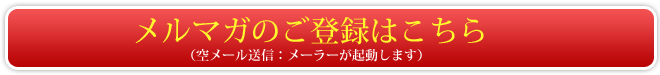 メルマガのご登録はこちら
（空メール送信：メーラーが起動します）